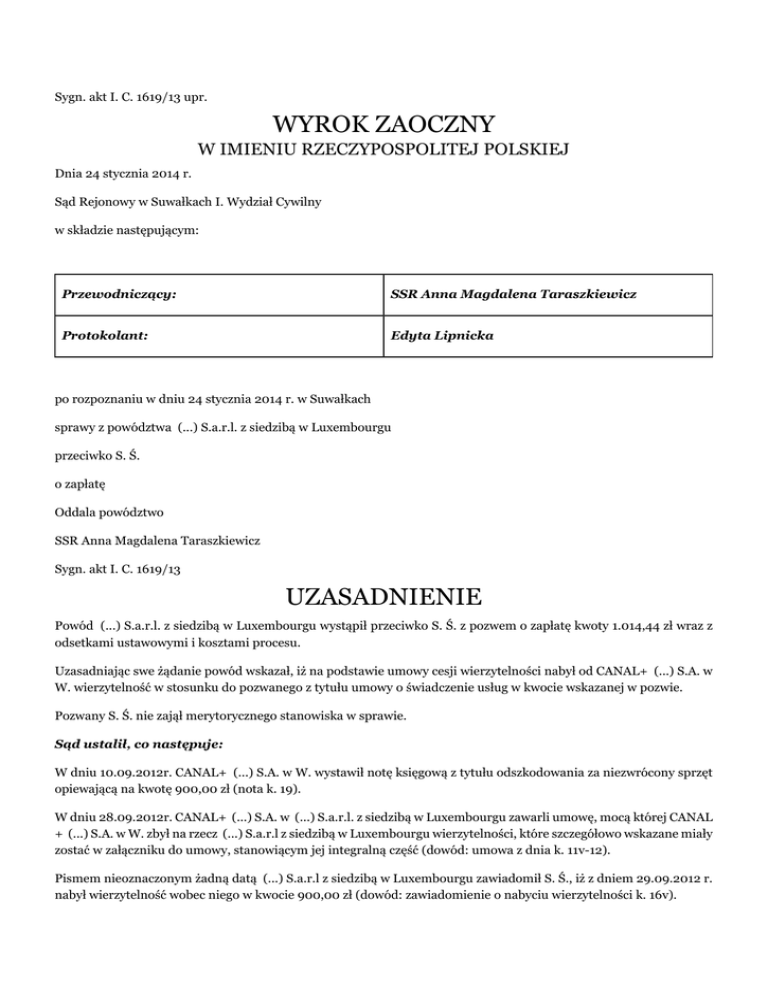 Sygn. akt I. C. 1619/13 upr.

WYROK ZAOCZNY

W IMIENIU RZECZYPOSPOLITEJ POLSKIEJ

Dnia 24 stycznia 2014 r.

Sąd Rejonowy w Suwałkach I. Wydział Cywilny

w składzie następującym:

| Przewodniczący: | SSR Anna Magdalena Taraszkiewicz |
|---|---|
| Protokolant: | Edyta Lipnicka |

po rozpoznaniu w dniu 24 stycznia 2014 r. w Suwałkach

sprawy z powództwa (...) S.a.r.l. z siedzibą w Luxembourgu

przeciwko S. Ś.

o zapłatę

Oddala powództwo

SSR Anna Magdalena Taraszkiewicz

Sygn. akt I. C. 1619/13

UZASADNIENIE

Powód (...) S.a.r.l. z siedzibą w Luxembourgu wystąpił przeciwko S. Ś. z pozwem o zapłatę kwoty 1.014,44 zł wraz z odsetkami ustawowymi i kosztami procesu.

Uzasadniając swe żądanie powód wskazał, iż na podstawie umowy cesji wierzytelności nabył od CANAL+ (...) S.A. w W. wierzytelność w stosunku do pozwanego z tytułu umowy o świadczenie usług w kwocie wskazanej w pozwie.

Pozwany S. Ś. nie zajął merytorycznego stanowiska w sprawie.

Sąd ustalił, co następuje:

W dniu 10.09.2012r. CANAL+ (...) S.A. w W. wystawił notę księgową z tytułu odszkodowania za niezwrócony sprzęt opiewającą na kwotę 900,00 zł (nota k. 19).

W dniu 28.09.2012r. CANAL+ (...) S.A. w (...) S.a.r.l. z siedzibą w Luxembourgu zawarli umowę, mocą której CANAL + (...) S.A. w W. zbył na rzecz (...) S.a.r.l z siedzibą w Luxembourgu wierzytelności, które szczegółowo wskazane miały zostać w załączniku do umowy, stanowiącym jej integralną część (dowód: umowa z dnia k. 11v-12).

Pismem nieoznaczonym żadną datą (...) S.a.r.l z siedzibą w Luxembourgu zawiadomił S. Ś., iż z dniem 29.09.2012 r. nabył wierzytelność wobec niego w kwocie 900,00 zł (dowód: zawiadomienie o nabyciu wierzytelności k. 16v).